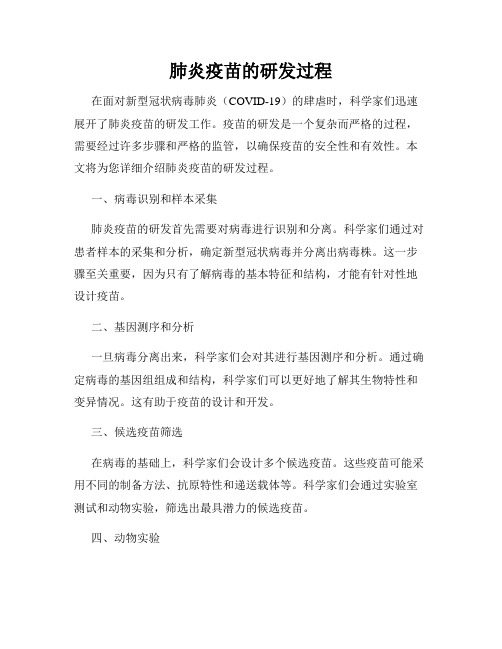 肺炎疫苗的研发过程

在面对新型冠状病毒肺炎（COVID-19）的肆虐时，科学家们迅速展开了肺炎疫苗的研发工作。疫苗的研发是一个复杂而严格的过程，需要经过许多步骤和严格的监管，以确保疫苗的安全性和有效性。本文将为您详细介绍肺炎疫苗的研发过程。

一、病毒识别和样本采集

肺炎疫苗的研发首先需要对病毒进行识别和分离。科学家们通过对患者样本的采集和分析，确定新型冠状病毒并分离出病毒株。这一步骤至关重要，因为只有了解病毒的基本特征和结构，才能有针对性地设计疫苗。

二、基因测序和分析

一旦病毒分离出来，科学家们会对其进行基因测序和分析。通过确定病毒的基因组组成和结构，科学家们可以更好地了解其生物特性和变异情况。这有助于疫苗的设计和开发。

三、候选疫苗筛选

在病毒的基础上，科学家们会设计多个候选疫苗。这些疫苗可能采用不同的制备方法、抗原特性和递送载体等。科学家们会通过实验室测试和动物实验，筛选出最具潜力的候选疫苗。

四、动物实验